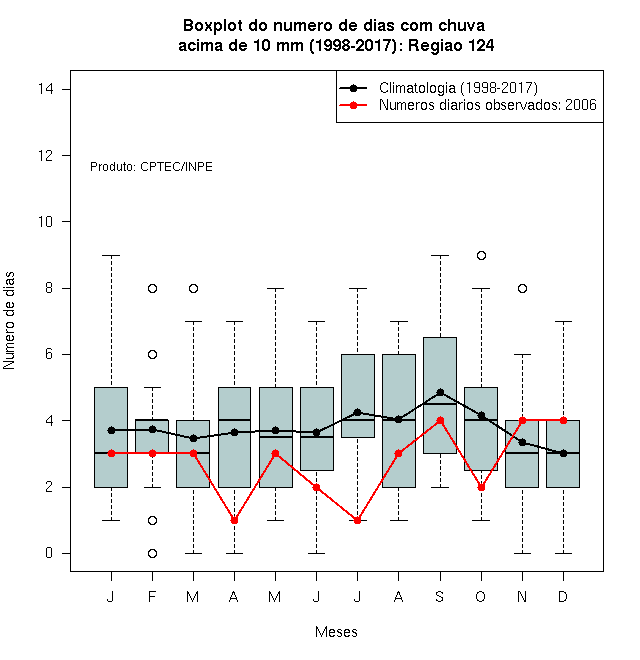 Boxplot do numero de dias com chuva
acima de 10 mm (1998-2017): Regiao 124

Climatologia (1998-2017)
Numeros diarios observados: 2006

Produto: CPTEC/INPE

Numero de dias

14
12
10
8
6
4
2
0

J F M A M J J A S O N D

Meses